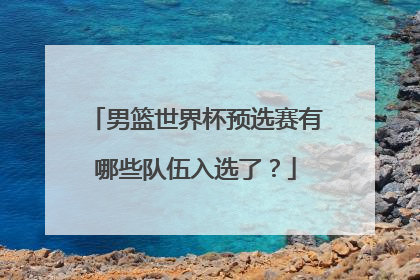 「男篮世界杯预选赛有哪些队伍入选了？」